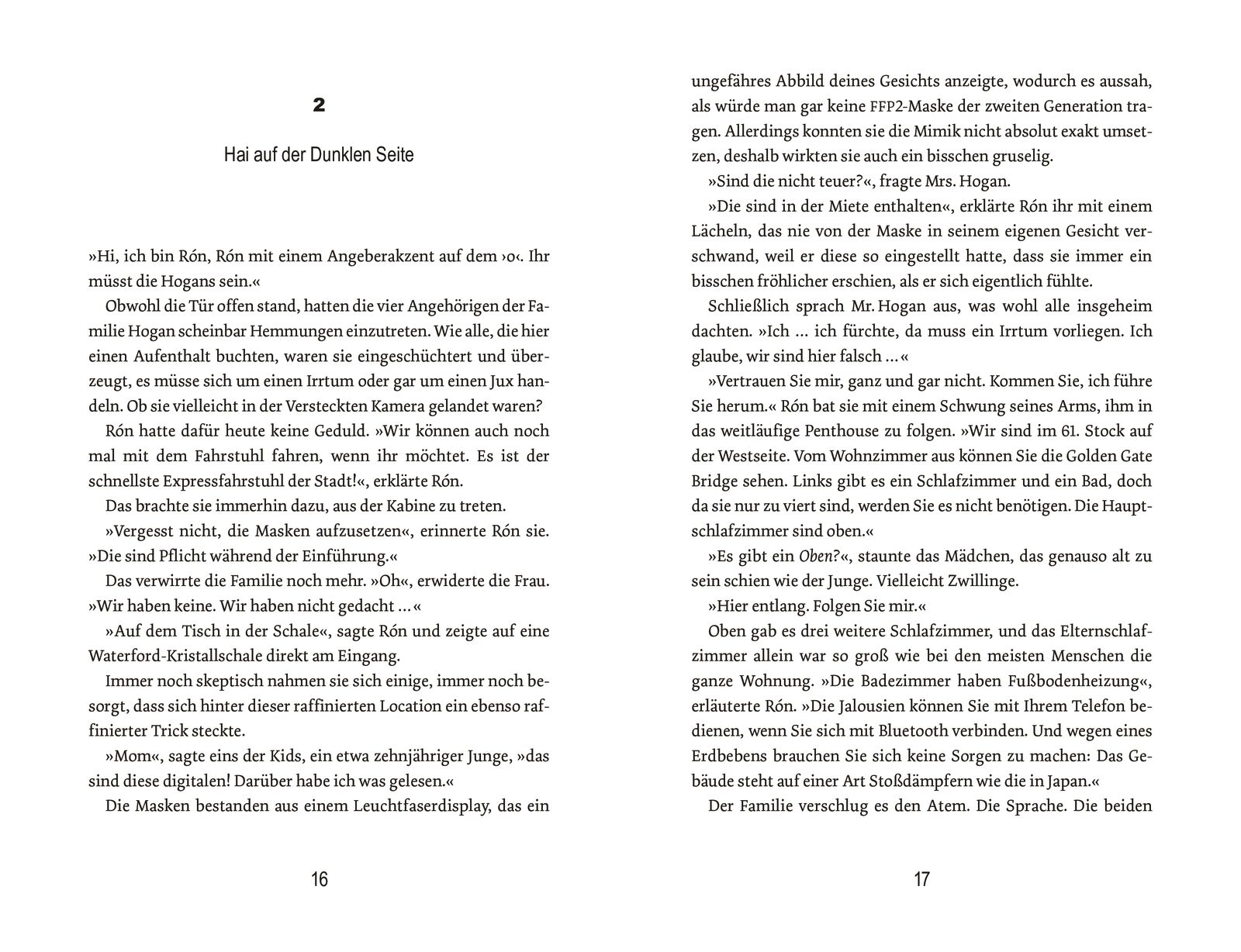 2

Hai auf der Dunklen Seite

»Hi, ich bin Rón, Rón mit einem Angeberakzent auf dem ›o‹. Ihr müsst die Hogans sein.«

Obwohl die Tür offen stand, hatten die vier Angehörigen der Familie Hogan scheinbar Hemmungen einzutreten. Wie alle, die hier einen Aufenthalt buchten, waren sie eingeschüchtert und überzeugt, es müsse sich um einen Irrtum oder gar um einen Jux handeln. Ob sie vielleicht in der Versteckten Kamera gelandet waren?

Rón hatte dafür heute keine Geduld. »Wir können auch noch mal mit dem Fahrstuhl fahren, wenn ihr möchtet. Es ist der schnellste Expressfahrstuhl der Stadt!«, erklärte Rón.

Das brachte sie immerhin dazu, aus der Kabine zu treten.

»Vergesst nicht, die Masken aufzusetzen«, erinnerte Rón sie. »Die sind Pflicht während der Einführung.«

Das verwirrte die Familie noch mehr. »Oh«, erwiderte die Frau. »Wir haben keine. Wir haben nicht gedacht …«

»Auf dem Tisch in der Schale«, sagte Rón und zeigte auf eine Waterford-Kristallschale direkt am Eingang.

Immer noch skeptisch nahmen sie sich einige, immer noch besorgt, dass sich hinter dieser raffinierten Location ein ebenso raffinierter Trick steckte.

»Mom«, sagte eins der Kids, ein etwa zehnjähriger Junge, »das sind diese digitalen! Darüber habe ich was gelesen.«

Die Masken bestanden aus einem Leuchtfaserdisplay, das ein

16

ungefähres Abbild deines Gesichts anzeigte, wodurch es aussah, als würde man gar keine FFP2-Maske der zweiten Generation tragen. Allerdings konnten sie die Mimik nicht absolut exakt umsetzen, deshalb wirkten sie auch ein bisschen gruselig.

»Sind die nicht teuer?«, fragte Mrs. Hogan.

»Die sind in der Miete enthalten«, erklärte Rón ihr mit einem Lächeln, das nie von der Maske in seinem eigenen Gesicht verschwand, weil er diese so eingestellt hatte, dass sie immer ein bisschen fröhlicher erschien, als er sich eigentlich fühlte.

Schließlich sprach Mr. Hogan aus, was wohl alle insgeheim dachten. »Ich … ich fürchte, da muss ein Irrtum vorliegen. Ich glaube, wir sind hier falsch …«

»Vertrauen Sie mir, ganz und gar nicht. Kommen Sie, ich führe Sie herum.« Rón bat sie mit einem Schwung seines Arms, ihm in das weitläufige Penthouse zu folgen. »Wir sind im 61. Stock auf der Westseite. Vom Wohnzimmer aus können Sie die Golden Gate Bridge sehen. Links gibt es ein Schlafzimmer und ein Bad, doch da sie nur zu viert sind, werden Sie es nicht benötigen. Die Hauptschlafzimmer sind oben.«

»Es gibt ein Oben?«, staunte das Mädchen, das genauso alt zu sein schien wie der Junge. Vielleicht Zwillinge.

»Hier entlang. Folgen Sie mir.«

Oben gab es drei weitere Schlafzimmer, und das Elternschlafzimmer allein war so groß wie bei den meisten Menschen die ganze Wohnung. »Die Badezimmer haben Fußbodenheizung«, erläuterte Rón. »Die Jalousien können Sie mit Ihrem Telefon bedienen, wenn Sie sich mit Bluetooth verbinden. Und wegen eines Erdbebens brauchen Sie sich keine Sorgen zu machen: Das Gebäude steht auf einer Art Stoßdämpfern wie die in Japan.«

Der Familie verschlug es den Atem. Die Sprache. Die beiden

17